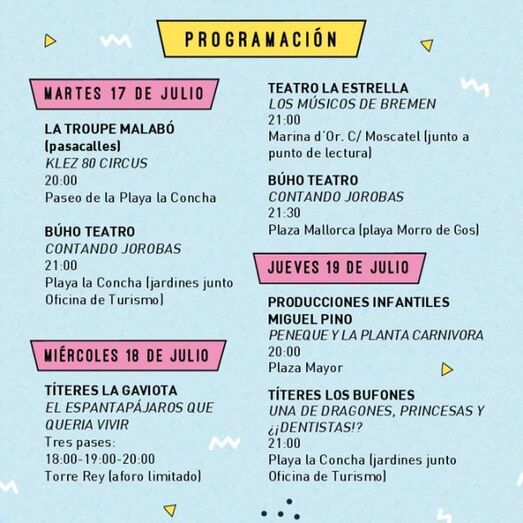 PROGRAMACIÓN

MARTES 17 DE JULIO

LA TROUPE MALABÓ (pasacalles)
KLEZ 80 CIRCUS
20:00
Paseo de la Playa la Concha

BÚHO TEATRO
CONTANDO JOROBAS
21:00
Playa la Concha (jardines junto Oficina de Turismo)

MIÉRCOLES 18 DE JULIO

TÍTERES LA GAVIOTA
EL ESPANTAPÁJAROS QUE QUERIA VIVIR
Tres pases:
18:00-19:00-20:00
Torre Rey (aforo limitado)

TEATRO LA ESTRELLA
LOS MÚSICOS DE BREMEN
21:00
Marina d'Or. C/ Moscatel (junto a punto de lectura)

BÚHO TEATRO
CONTANDO JOROBAS
21:30
Plaza Mallorca (playa Morro de Gos)

JUEVES 19 DE JULIO

PRODUCCIONES INFANTILES MIGUEL PINO
PENEQUE Y LA PLANTA CARNIVORA
20:00
Plaza Mayor

TÍTERES LOS BUFONES
UNA DE DRAGONES, PRINCESAS Y ¿¡DENTISTAS!?
21:00
Playa la Concha (jardines junto Oficina de Turismo)